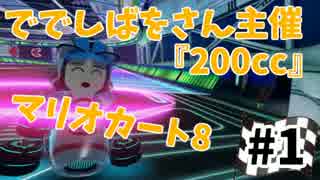 ででしばをさん主催
『200cc』

マリオカート8

#1